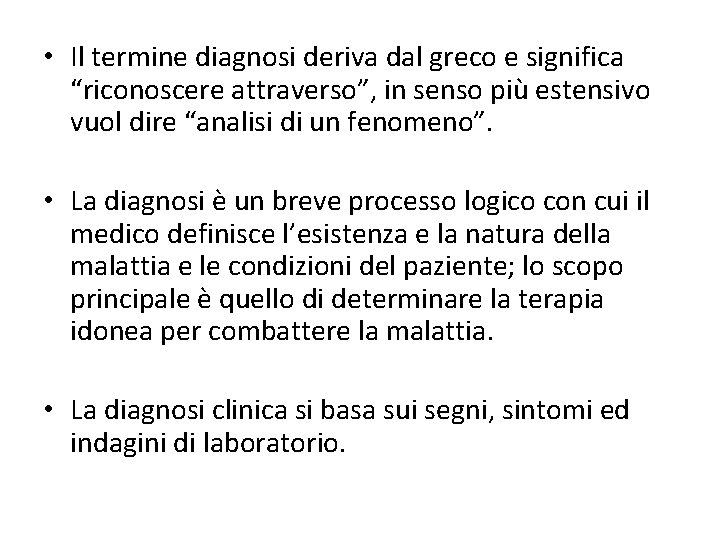 • Il termine diagnosi deriva dal greco e significa “riconoscere attraverso”, in senso più estensivo vuol dire “analisi di un fenomeno”.

• La diagnosi è un breve processo logico con cui il medico definisce l’esistenza e la natura della malattia e le condizioni del paziente; lo scopo principale è quello di determinare la terapia idonea per combattere la malattia.

• La diagnosi clinica si basa sui segni, sintomi ed indagini di laboratorio.